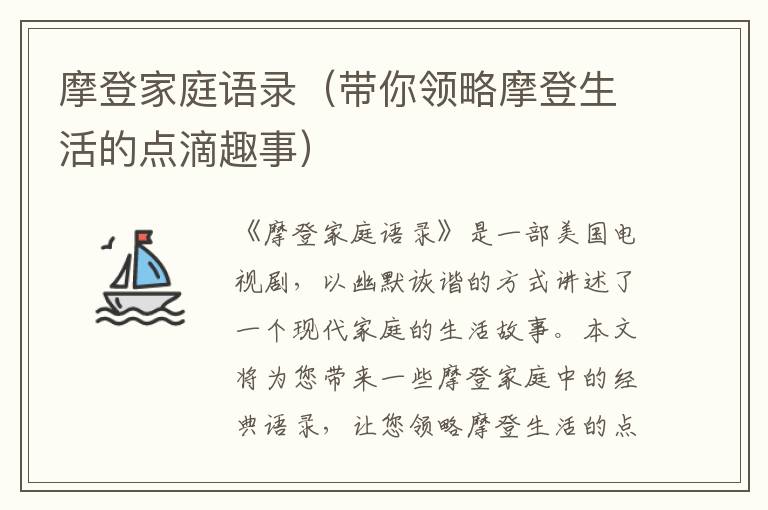 摩登家庭语录（带你领略摩登生活的点滴趣事）

《摩登家庭语录》是一部美国电视剧，以幽默诙谐的方式讲述了一个现代家庭的生活故事。本文将为您带来一些摩登家庭中的经典语录，让您领略摩登生活的点